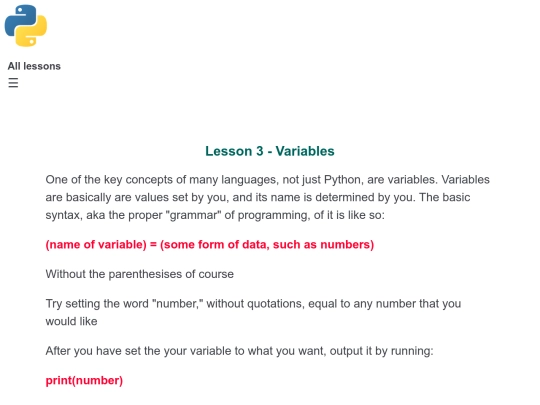 All lessons
☰

Lesson 3 - Variables

One of the key concepts of many languages, not just Python, are variables. Variables are basically are values set by you, and its name is determined by you. The basic syntax, aka the proper "grammar" of programming, of it is like so:

(name of variable) = (some form of data, such as numbers)

Without the parenthesises of course

Try setting the word "number," without quotations, equal to any number that you would like

After you have set the your variable to what you want, output it by running:

print(number)